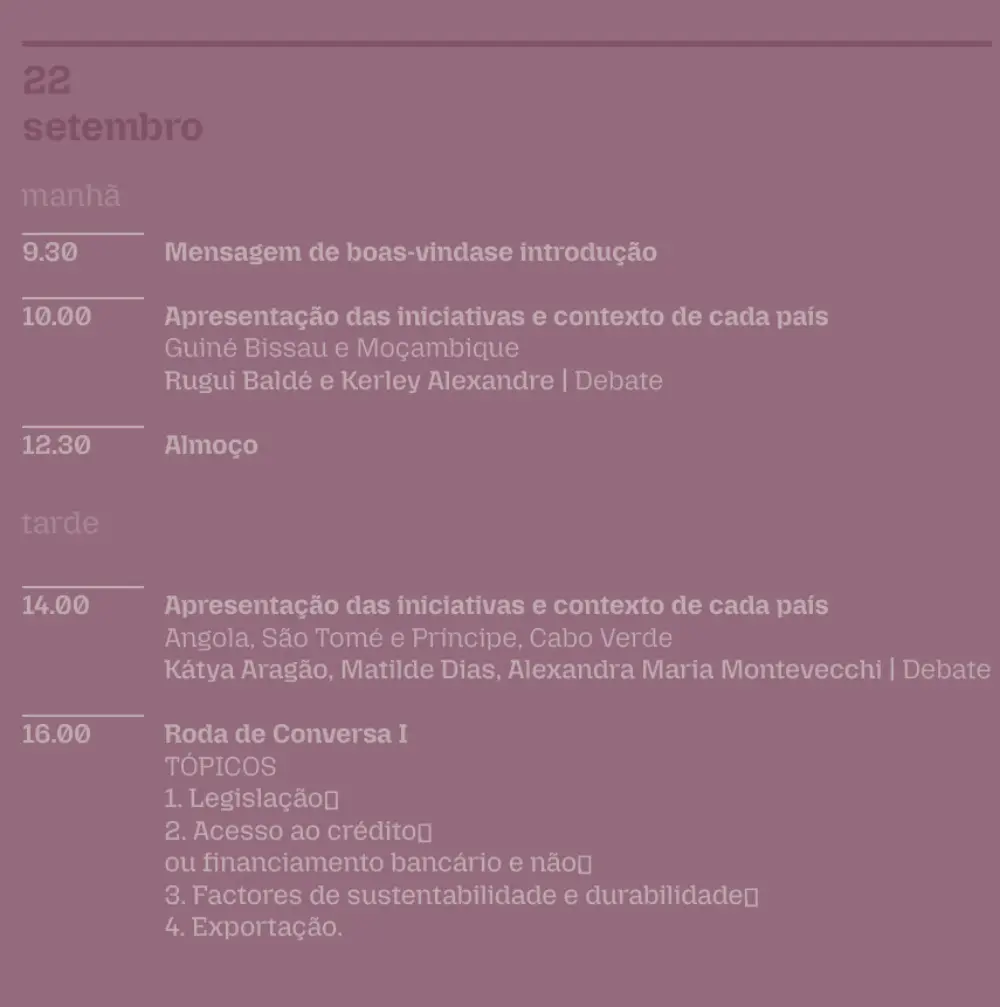 22
setembro

manhã

9.30 Mensagem de boas-vindase introdução

10.00 Apresentação das iniciativas e contexto de cada país
Guiné Bissau e Moçambique
Rugui Baldé e Kerley Alexandre | Debate

12.30 Almoço

tarde

14.00 Apresentação das iniciativas e contexto de cada país
Angola, São Tomé e Príncipe, Cabo Verde
Kátya Aragão, Matilde Dias, Alexandra Maria Montevecchi | Debate

16.00 Roda de Conversa I
TÓPICOS
1. Legislação▯
2. Acesso ao crédito▯
ou financiamento bancário e não▯
3. Factores de sustentabilidade e durabilidade▯
4. Exportação.